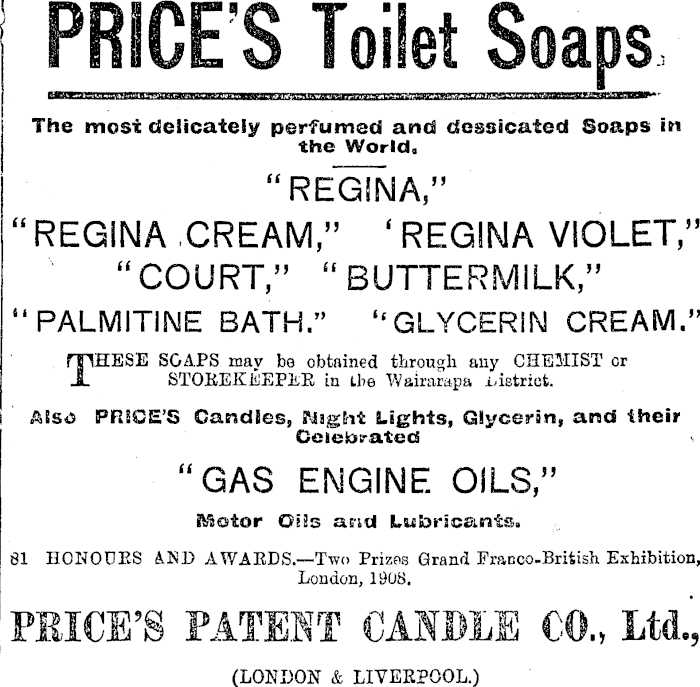 PRICE'S Toilet Soaps.

The most delicately perfumed and dessicated Soaps in the World.

"REGINA,"

"REGINA CREAM," 'REGINA VIOLET,"

"COURT," "BUTTERMILK,"

"PALMITINE BATH." "GLYCERIN CREAM."

THESE SOAPS may be obtained through any CHEMIST or STOREKEEPER in the Wairarapa District.

Also PRICE'S Candles, Night Lights, Glycerin, and their Celebrated

"GAS ENGINE OILS,"

Motor Oils and Lubricants.

81 HONOURS AND AWARDS.—Two Prizes Grand Franco-British Exhibition, London, 1908.

PRICE'S PATENT CANDLE CO., Ltd.,

(LONDON & LIVERPOOL.)